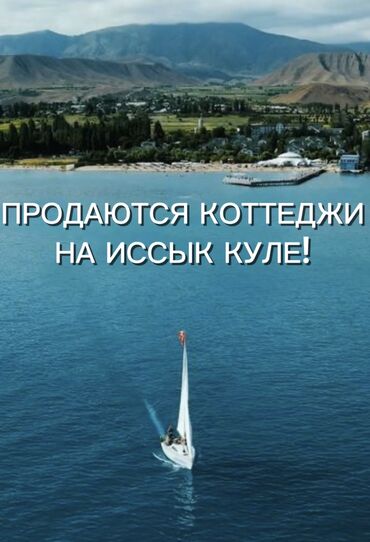 ПРОДАЮТСЯ КОТТЕДЖИ НА ИССЫК КУЛЕ!